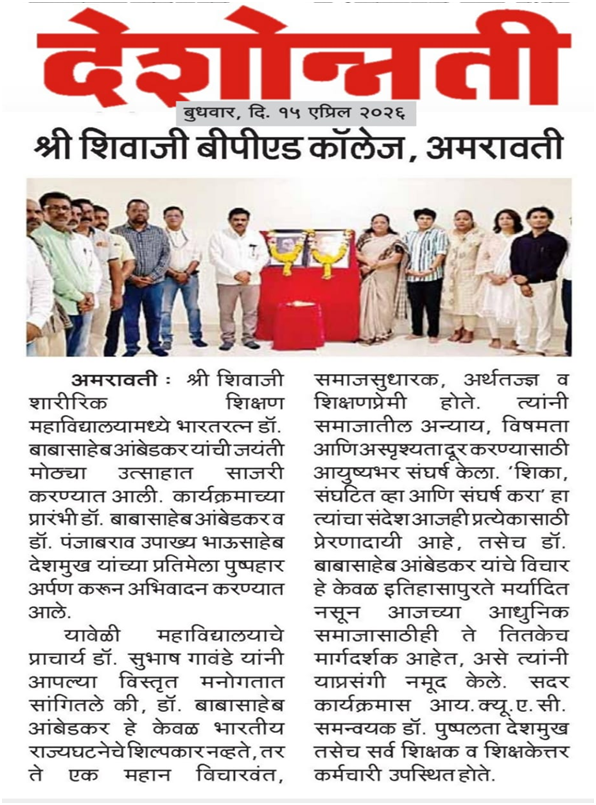 देशोन्नती

बुधवार, दि. १५ एप्रिल २०२६

श्री शिवाजी बीपीएड कॉलेज, अमरावती

अमरावती : श्री शिवाजी शारीरिक शिक्षण महाविद्यालयामध्ये भारतरत्न डॉ. बाबासाहेब आंबेडकर यांची जयंती मोठ्या उत्साहात साजरी करण्यात आली. कार्यक्रमाच्या प्रारंभी डॉ. बाबासाहेब आंबेडकर व डॉ. पंजाबराव उपाख्य भाऊसाहेब देशमुख यांच्या प्रतिमेला पुष्पहार अर्पण करून अभिवादन करण्यात आले.

यावेळी महाविद्यालयाचे प्राचार्य डॉ. सुभाष गावंडे यांनी आपल्या विस्तृत मनोगतात सांगितले की, डॉ. बाबासाहेब आंबेडकर हे केवळ भारतीय राज्यघटनेचे शिल्पकार नव्हते, तर ते एक महान विचारवंत, समाजसुधारक, अर्थतज्ज्ञ व शिक्षणप्रेमी होते. त्यांनी समाजातील अन्याय, विषमता आणि अस्पृश्यता दूर करण्यासाठी आयुष्यभर संघर्ष केला. 'शिका, संघटित व्हा आणि संघर्ष करा' हा त्यांचा संदेश आजही प्रत्येकासाठी प्रेरणादायी आहे, तसेच डॉ. बाबासाहेब आंबेडकर यांचे विचार हे केवळ इतिहासापुरते मर्यादित नसून आजच्या आधुनिक समाजासाठीही ते तितकेच मार्गदर्शक आहेत, असे त्यांनी याप्रसंगी नमूद केले. सदर कार्यक्रमास आय. क्यू. ए. सी. समन्वयक डॉ. पुष्पलता देशमुख तसेच सर्व शिक्षक व शिक्षकेत्तर कर्मचारी उपस्थित होते.